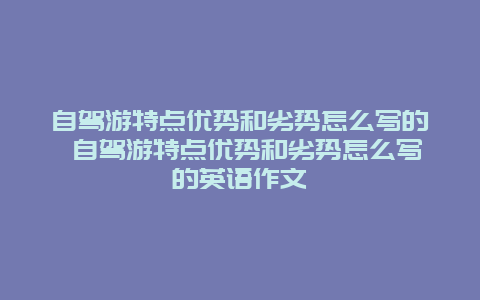 自驾游特点优势和劣势怎么写的 自驾游特点优势和劣势怎么写的英语作文